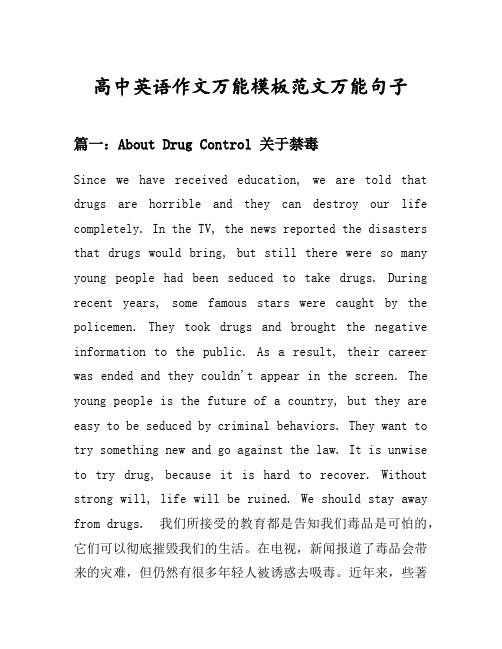 高中英语作文万能模板范文万能句子

篇一：About Drug Control 关于禁毒

Since we have received education, we are told that drugs are horrible and they can destroy our life completely. In the TV, the news reported the disasters that drugs would bring, but still there were so many young people had been seduced to take drugs. During recent years, some famous stars were caught by the policemen. They took drugs and brought the negative information to the public. As a result, their career was ended and they couldn't appear in the screen. The young people is the future of a country, but they are easy to be seduced by criminal behaviors. They want to try something new and go against the law. It is unwise to try drug, because it is hard to recover. Without strong will, life will be ruined. We should stay away from drugs. 我们所接受的教育都是告知我们毒品是可怕的，它们可以彻底摧毁我们的生活。在电视，新闻报道了毒品会带来的灾难，但仍然有很多年轻人被诱惑去吸毒。近年来，些著